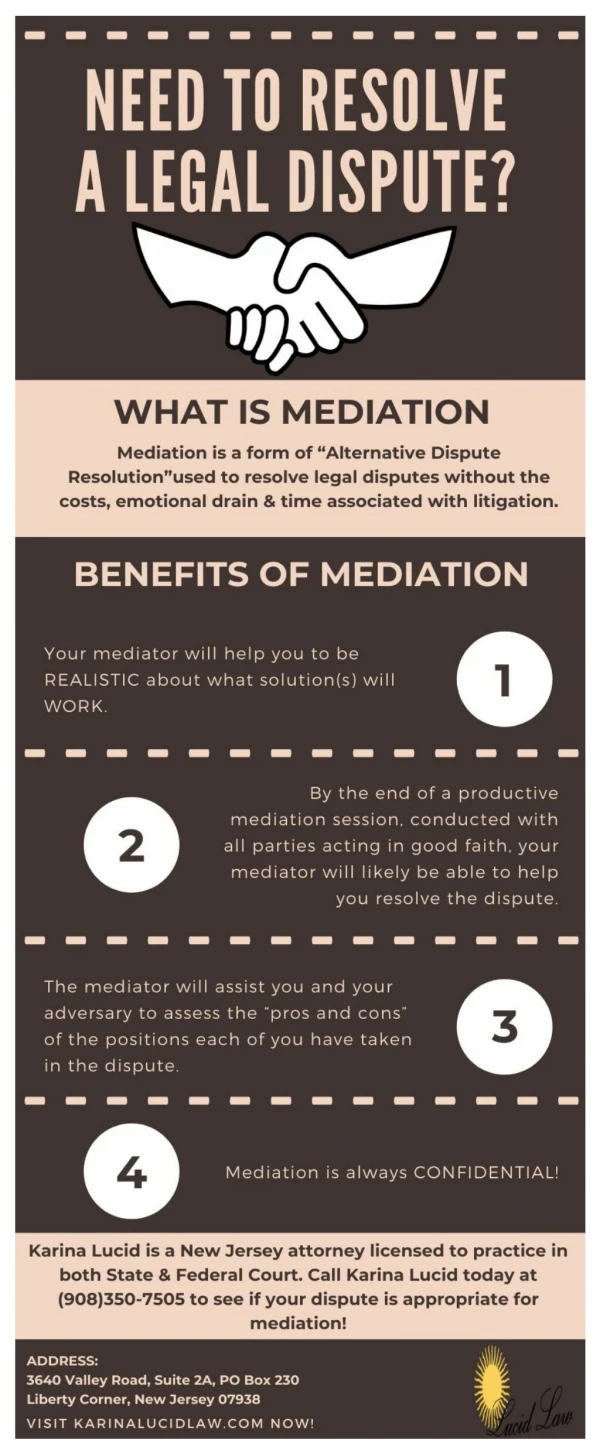 NEED TO RESOLVE A LEGAL DISPUTE?

WHAT IS MEDIATION

Mediation is a form of “Alternative Dispute Resolution”used to resolve legal disputes without the costs, emotional drain & time associated with litigation.

BENEFITS OF MEDIATION

Your mediator will help you to be REALISTIC about what solution(s) will WORK.

1

2

By the end of a productive mediation session, conducted with all parties acting in good faith, your mediator will likely be able to help you resolve the dispute.

The mediator will assist you and your adversary to assess the “pros and cons” of the positions each of you have taken in the dispute.

3

4

Mediation is always CONFIDENTIAL!

Karina Lucid is a New Jersey attorney licensed to practice in both State & Federal Court. Call Karina Lucid today at (908)350-7505 to see if your dispute is appropriate for mediation!

ADDRESS:
3640 Valley Road, Suite 2A, PO Box 230
Liberty Corner, New Jersey 07938

VISIT KARINALUCIDLAW.COM NOW!

Lucid Law